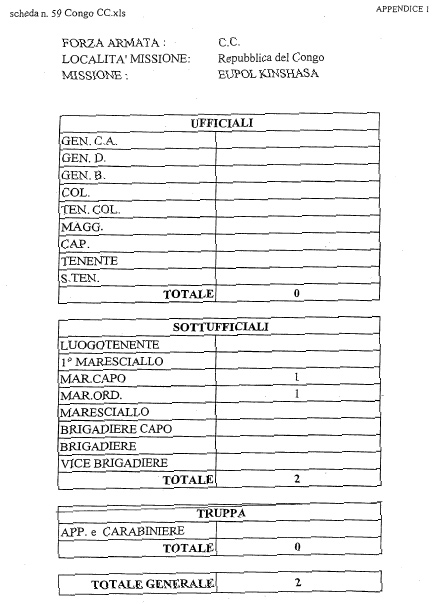 scheda n. 59 Congo CC.xls

APPENDICE 1

FORZA ARMATA : C.C.
LOCALITA' MISSIONE: Repubblica del Congo
MISSIONE : EUPOL KINSHASA

| UFFICIALI | |
|---|---|
| GEN. C.A. | |
| GEN. D. | |
| GEN. B. | |
| COL. | |
| TEN. COL. | |
| MAGG. | |
| CAP. | |
| TENENTE | |
| S.TEN. | |
| TOTALE | 0 |

| SOTTUFFICIALI | |
|---|---|
| LUOGOTENENTE | |
| 1° MARESCIALLO | |
| MAR.CAPO | 1 |
| MAR.ORD. | 1 |
| MARESCIALLO | |
| BRIGADIERE CAPO | |
| BRIGADIERE | |
| VICE BRIGADIERE | |
| TOTALE | 2 |

| TRUPPA | |
|---|---|
| APP. e CARABINIERE | |
| TOTALE | 0 |

| TOTALE GENERALE | 2 |
|---|---|